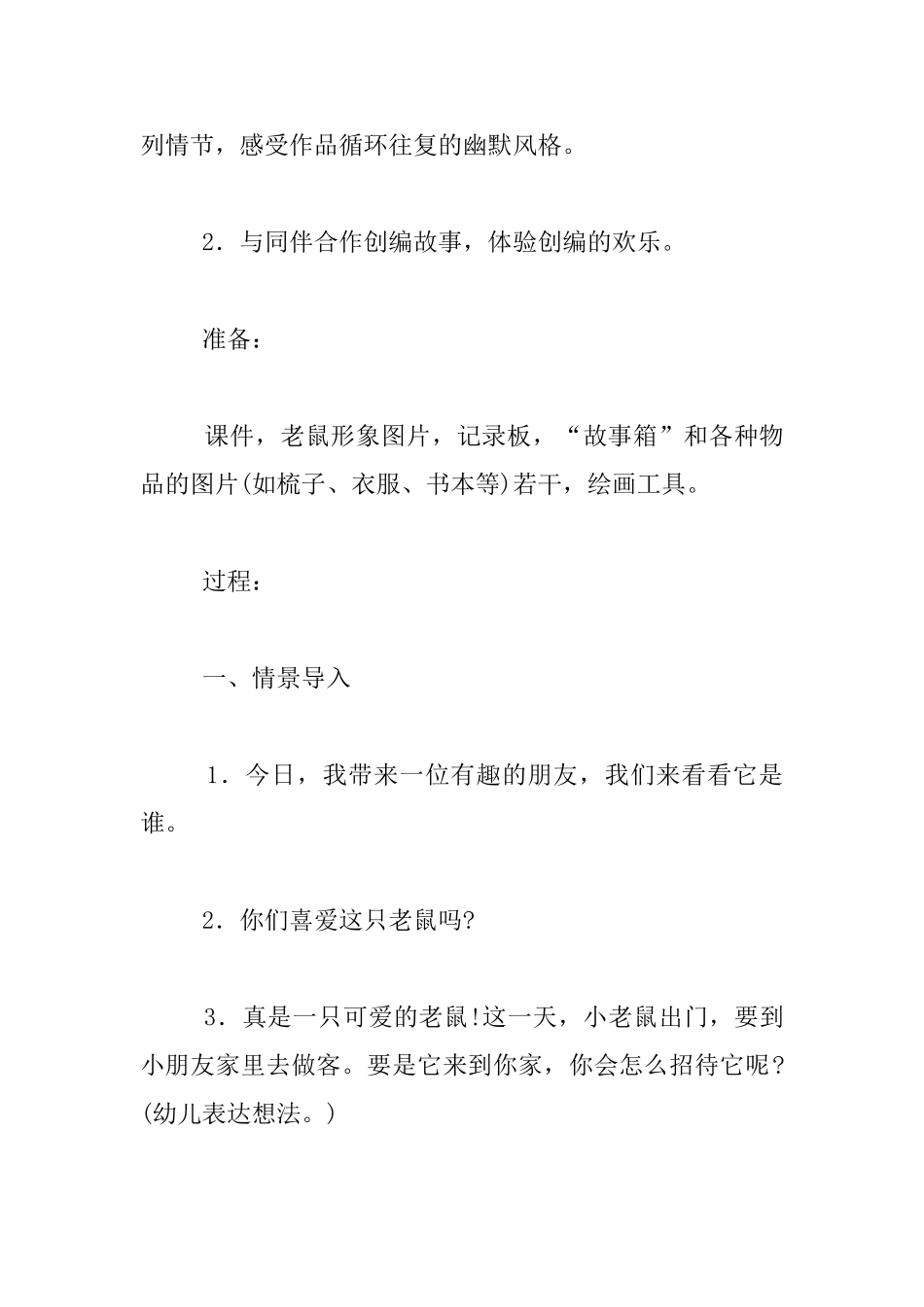 列情节，感受作品循环往复的幽默风格。

2．与同伴合作创编故事，体验创编的欢乐。

准备：

课件，老鼠形象图片，记录板，“故事箱”和各种物品的图片(如梳子、衣服、书本等)若干，绘画工具。

过程：

一、情景导入

1．今日，我带来一位有趣的朋友，我们来看看它是谁。

2．你们喜爱这只老鼠吗?

3．真是一只可爱的老鼠!这一天，小老鼠出门，要到小朋友家里去做客。要是它来到你家，你会怎么招待它呢？(幼儿表达想法。)